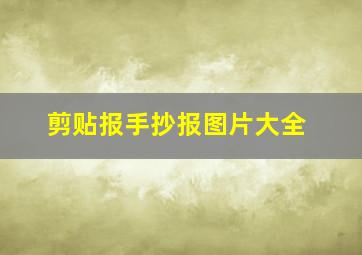 剪贴报手抄报图片大全